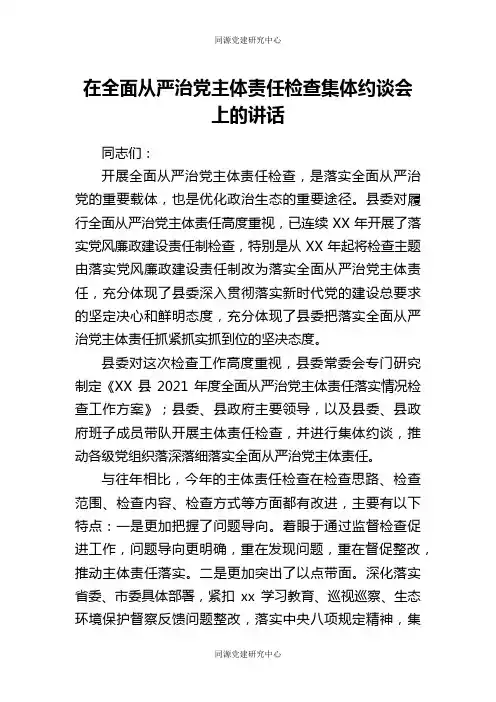 同源党建研究中心

在全面从严治党主体责任检查集体约谈会上的讲话

同志们：

开展全面从严治党主体责任检查，是落实全面从严治党的重要载体，也是优化政治生态的重要途径。县委对履行全面从严治党主体责任高度重视，已连续 XX 年开展了落实党风廉政建设责任制检查，特别是从 XX 年起将检查主题由落实党风廉政建设责任制改为落实全面从严治党主体责任，充分体现了县委深入贯彻落实新时代党的建设总要求的坚定决心和鲜明态度，充分体现了县委把落实全面从严治党主体责任抓紧抓实抓到位的坚决态度。

县委对这次检查工作高度重视，县委常委会专门研究制定《XX 县 2021 年度全面从严治党主体责任落实情况检查工作方案》；县委、县政府主要领导，以及县委、县政府班子成员带队开展主体责任检查，并进行集体约谈，推动各级党组织落深落细落实全面从严治党主体责任。

与往年相比，今年的主体责任检查在检查思路、检查范围、检查内容、检查方式等方面都有改进，主要有以下特点：一是更加把握了问题导向。着眼于通过监督检查促进工作，问题导向更明确，重在发现问题，重在督促整改，推动主体责任落实。二是更加突出了以点带面。深化落实省委、市委具体部署，紧扣 xx 学习教育、巡视巡察、生态环境保护督察反馈问题整改，落实中央八项规定精神，集

同源党建研究中心